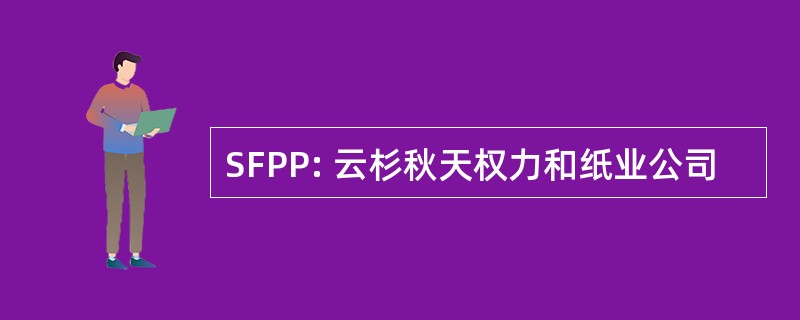 SFPP: 云杉秋天权力和纸业公司